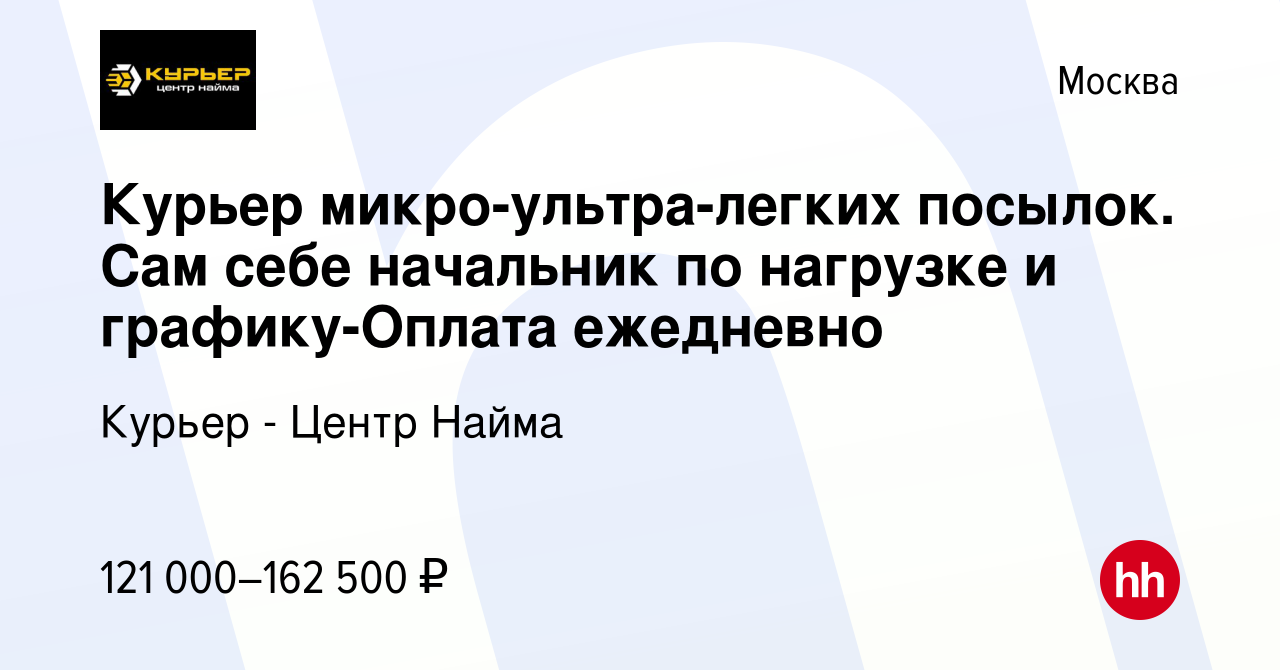 КУРЬЕР
центр найма

Москва

Курьер микро-ультра-легких посылок. Сам себе начальник по нагрузке и графику-Оплата ежедневно

Курьер - Центр Найма

121 000–162 500 ₽

hh